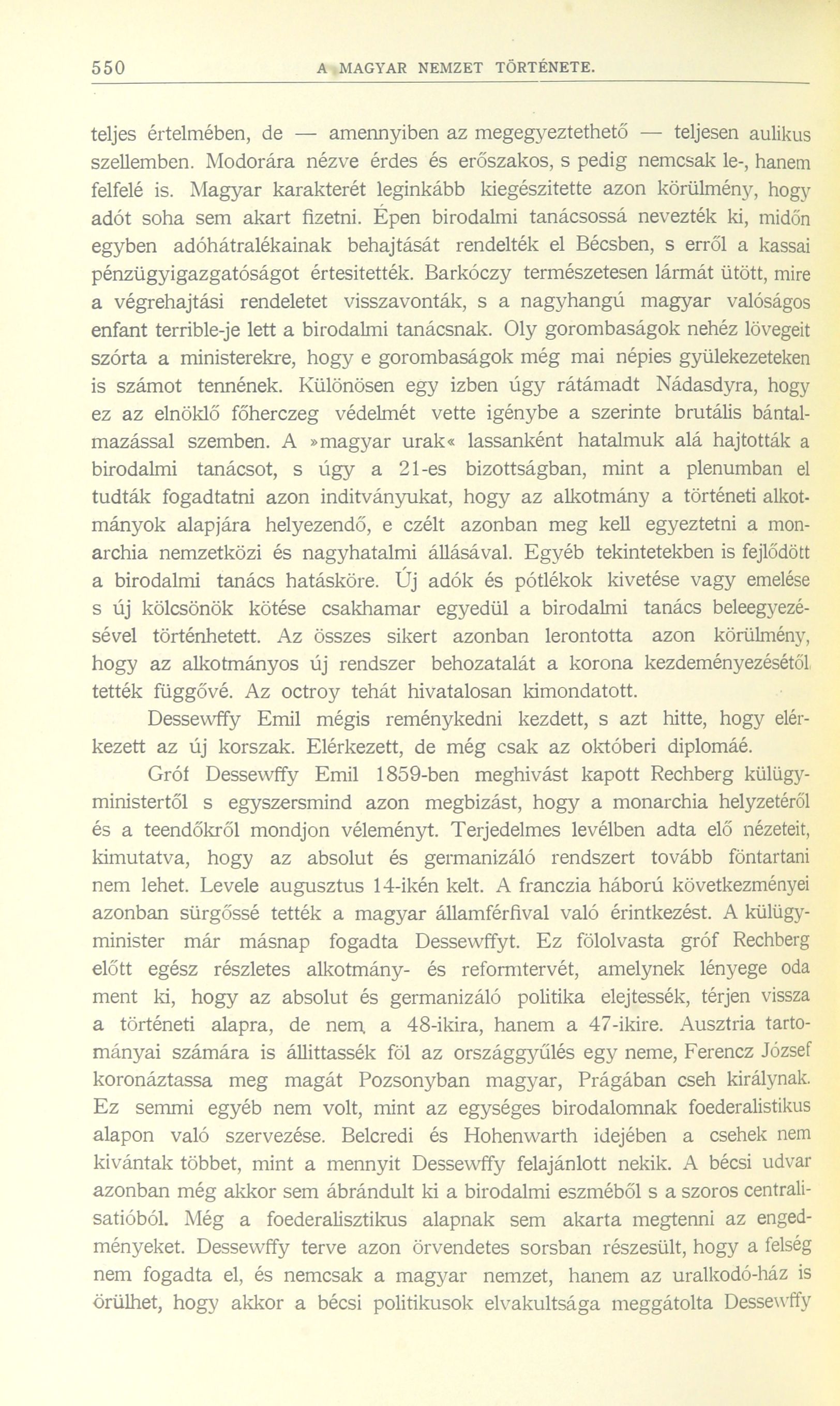 550 A MAGYAR NEMZET TÖRTÉNETE.

teljes értelmében, de — amennyiben az megegyeztethető — teljesen aulikus szellemben. Modorára nézve érdes és erőszakos, s pedig nemcsak le-, hanem felfelé is. Magyar karakterét leginkább kiegészitette azon körülmény, hogy adót soha sem akart fizetni. Épen birodalmi tanácsossá nevezték ki, midőn egyben adóhátralékainak behajtását rendelték el Bécsben, s erről a kassai pénzügyigazgatóságot értesitették. Barkóczy természetesen lármát ütött, mire a végrehajtási rendeletet visszavonták, s a nagyhangú magyar valóságos enfant terrible-je lett a birodalmi tanácsnak. Oly gorombaságok nehéz lövegeit szórta a ministerekre, hogy e gorombaságok még mai népies gyülekezeteken is számot tennének. Különösen egy izben úgy rátámadt Nádasdyra, hogy ez az elnöklő főherczeg védelmét vette igénybe a szerinte brutális bántalmazással szemben. A »magyar urak« lassanként hatalmuk alá hajtották a birodalmi tanácsot, s úgy a 21-es bizottságban, mint a plenumban el tudták fogadtatni azon inditványukat, hogy az alkotmány a történeti alkotmányok alapjára helyezendő, e czélt azonban meg kell egyeztetni a monarchia nemzetközi és nagyhatalmi állásával. Egyéb tekintetekben is fejlődött a birodalmi tanács hatásköre. Új adók és pótlékok kivetése vagy emelése s új kölcsönök kötése csakhamar egyedül a birodalmi tanács beleegyezésével történhetett. Az összes sikert azonban lerontotta azon körülmény, hogy az alkotmányos új rendszer behozatalát a korona kezdeményezésétől tették függővé. Az octroy tehát hivatalosan kimondatott.

Dessewffy Emil mégis reménykedni kezdett, s azt hitte, hogy elérkezett az új korszak. Elérkezett, de még csak az októberi diplomáé.

Gróf Dessewffy Emil 1859-ben meghivást kapott Rechberg külügyministertől s egyszersmind azon megbizást, hogy a monarchia helyzetéről és a teendőkről mondjon véleményt. Terjedelmes levélben adta elő nézeteit, kimutatva, hogy az absolut és germanizáló rendszert tovább föntartani nem lehet. Levele augusztus 14-ikén kelt. A franczia háború következményei azonban sürgőssé tették a magyar államférfival való érintkezést. A külügyminister már másnap fogadta Dessewffyt. Ez fölolvasta gróf Rechberg előtt egész részletes alkotmány- és reformtervét, amelynek lényege oda ment ki, hogy az absolut és germanizáló politika elejtessék, térjen vissza a történeti alapra, de nem a 48-ikira, hanem a 47-ikire. Ausztria tartományai számára is állittassék föl az országgyűlés egy neme, Ferencz József koronáztassa meg magát Pozsonyban magyar, Prágában cseh királynak. Ez semmi egyéb nem volt, mint az egységes birodalomnak foederalistikus alapon való szervezése. Belcredi és Hohenwarth idejében a csehek nem kivántak többet, mint a mennyit Dessewffy felajánlott nekik. A bécsi udvar azonban még akkor sem ábrándult ki a birodalmi eszméből s a szoros centralisatióból. Még a foederalisztikus alapnak sem akarta megtenni az engedményeket. Dessewffy terve azon örvendetes sorsban részesült, hogy a felség nem fogadta el, és nemcsak a magyar nemzet, hanem az uralkodó-ház is örülhet, hogy akkor a bécsi politikusok elvakultsága meggátolta Dessewffy